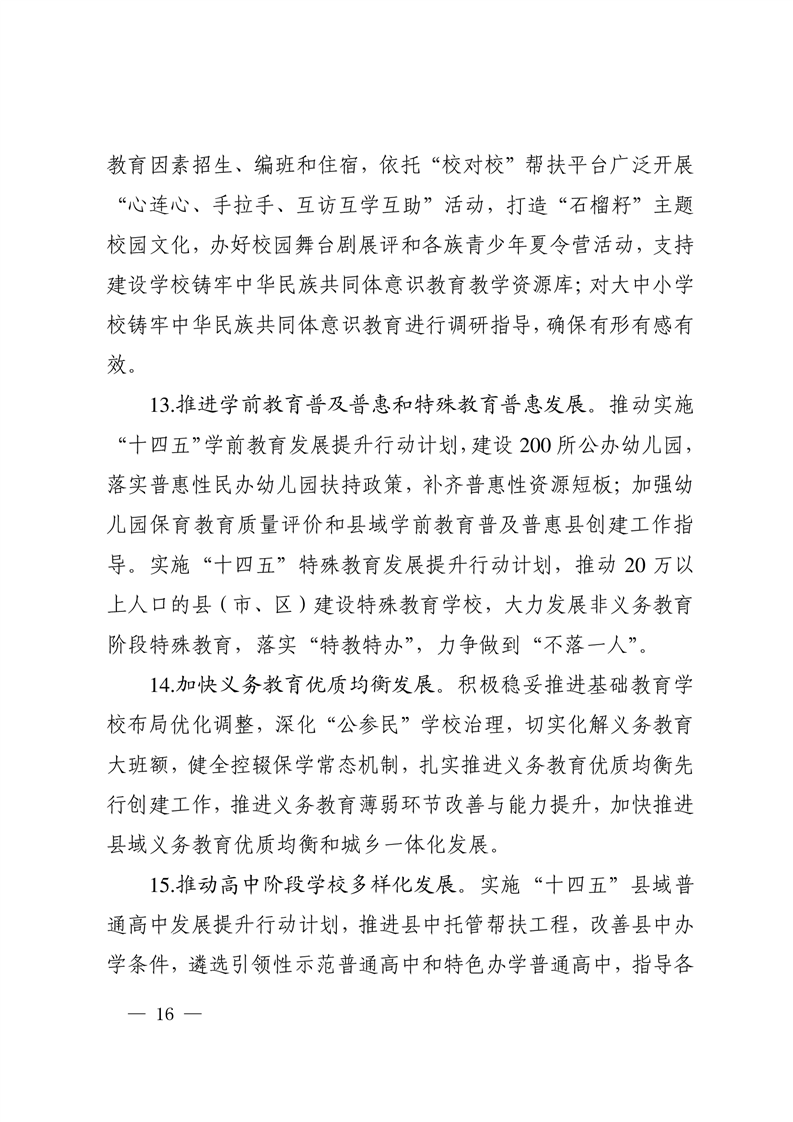 教育因素招生、编班和住宿，依托“校对校”帮扶平台广泛开展“心连心、手拉手、互访互学互助”活动，打造“石榴籽”主题校园文化，办好校园舞台剧展评和各族青少年夏令营活动，支持建设学校铸牢中华民族共同体意识教育教学资源库；对大中小学校铸牢中华民族共同体意识教育进行调研指导，确保有形有感有效。

13.推进学前教育普及普惠和特殊教育普惠发展。推动实施“十四五”学前教育发展提升行动计划，建设200所公办幼儿园，落实普惠性民办幼儿园扶持政策，补齐普惠性资源短板；加强幼儿园保育教育质量评价和县域学前教育普及普惠县创建工作指导。实施“十四五”特殊教育发展提升行动计划，推动20万以上人口的县（市、区）建设特殊教育学校，大力发展非义务教育阶段特殊教育，落实“特教特办”，力争做到“不落一人”。

14.加快义务教育优质均衡发展。积极稳妥推进基础教育学校布局优化调整，深化“公参民”学校治理，切实化解义务教育大班额，健全控辍保学常态机制，扎实推进义务教育优质均衡先行创建工作，推进义务教育薄弱环节改善与能力提升，加快推进县域义务教育优质均衡和城乡一体化发展。

15.推动高中阶段学校多样化发展。实施“十四五”县域普通高中发展提升行动计划，推进县中托管帮扶工程，改善县中办学条件，遴选引领性示范普通高中和特色办学普通高中，指导各

— 16 —